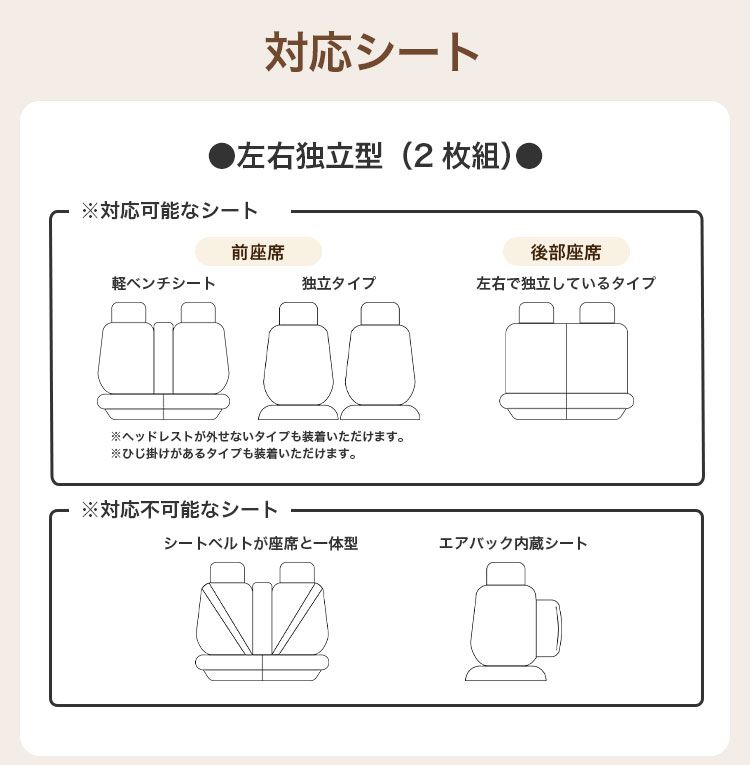 対応シート

●左右独立型（2 枚組）●

※対応可能なシート

前座席

軽ベンチシート

独立タイプ

後部座席

左右で独立しているタイプ

※ヘッドレストが外せないタイプも装着いただけます。
※ひじ掛けがあるタイプも装着いただけます。

※対応不可能なシート

シートベルトが座席と一体型

エアバック内蔵シート